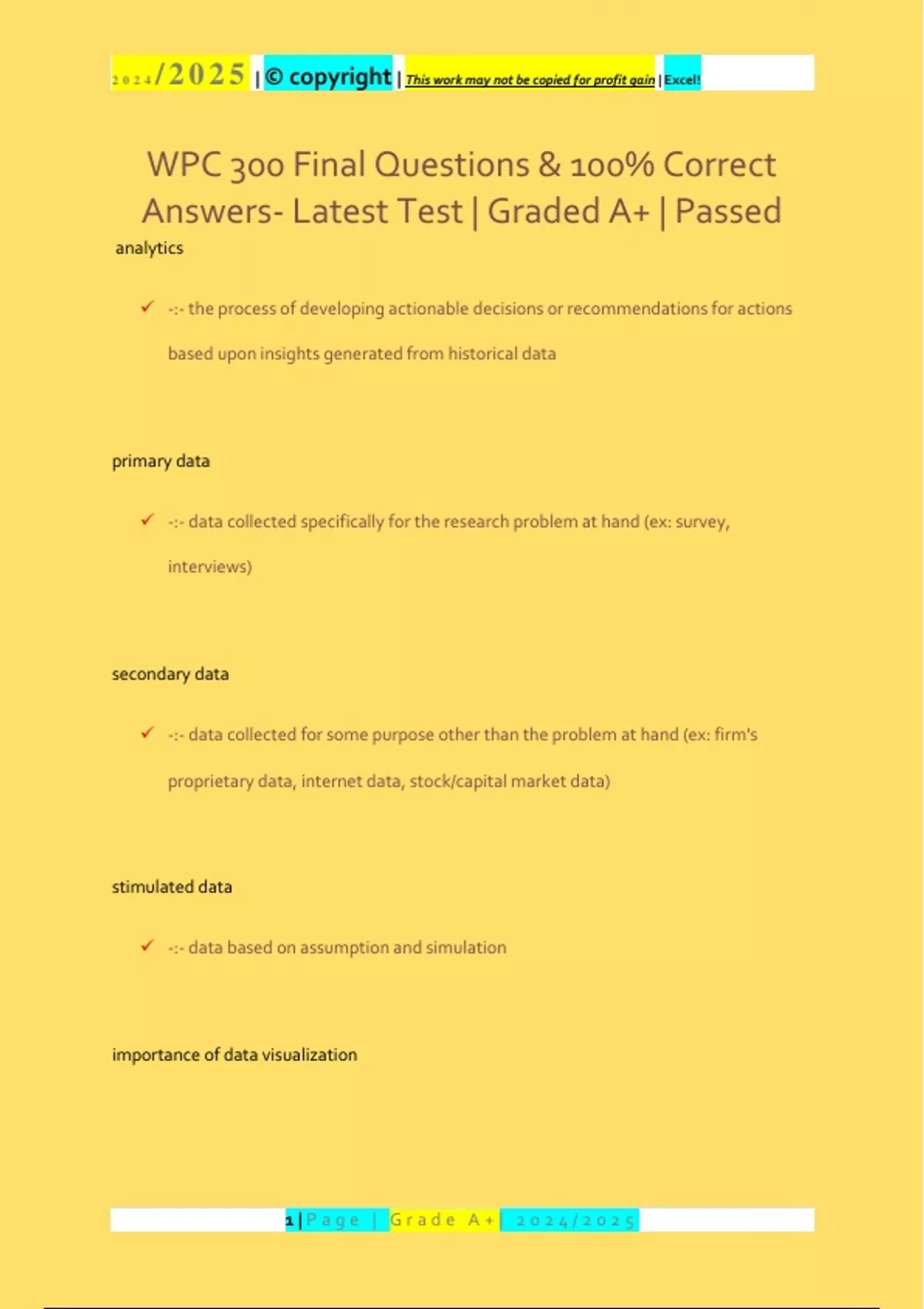 2024/2025 | © copyright | This work may not be copied for profit gain | Excel!

WPC 300 Final Questions & 100% Correct Answers- Latest Test | Graded A+ | Passed

analytics

✓ -:- the process of developing actionable decisions or recommendations for actions based upon insights generated from historical data

primary data

✓ -:- data collected specifically for the research problem at hand (ex: survey, interviews)

secondary data

✓ -:- data collected for some purpose other than the problem at hand (ex: firm's proprietary data, internet data, stock/capital market data)

stimulated data

✓ -:- data based on assumption and simulation

importance of data visualization

1 | Page | Grade A+ | 2024/2025